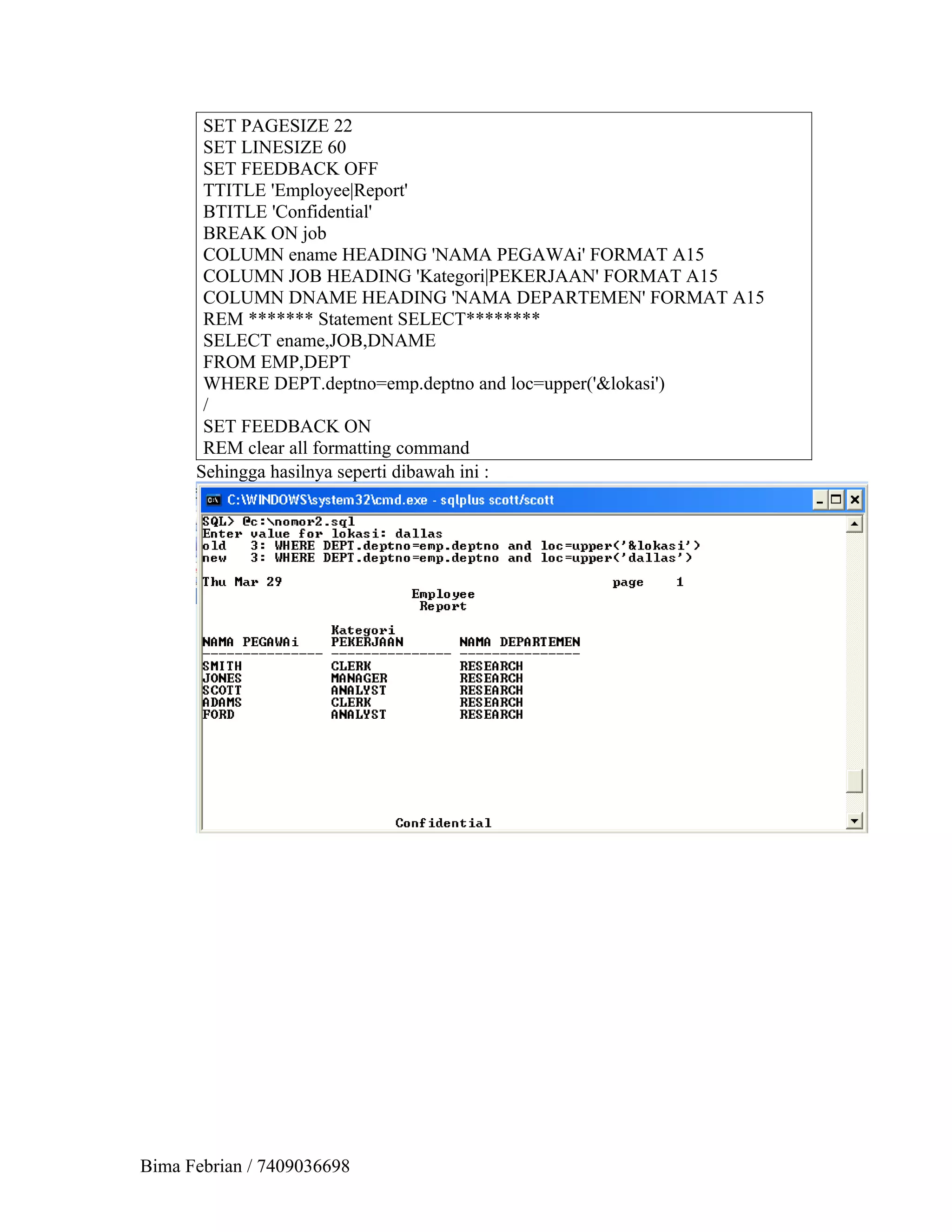 SET PAGESIZE 22
SET LINESIZE 60
SET FEEDBACK OFF
TTITLE 'Employee|Report'
BTITLE 'Confidential'
BREAK ON job
COLUMN ename HEADING 'NAMA PEGAWAi' FORMAT A15
COLUMN JOB HEADING 'Kategori|PEKERJAAN' FORMAT A15
COLUMN DNAME HEADING 'NAMA DEPARTEMEN' FORMAT A15
REM ******* Statement SELECT********
SELECT ename,JOB,DNAME
FROM EMP,DEPT
WHERE DEPT.deptno=emp.deptno and loc=upper('&lokasi')
/
SET FEEDBACK ON
REM clear all formatting command

Sehingga hasilnya seperti dibawah ini :

C:\WINDOWS\system32\cmd.exe - sqlplus scott/scott

SQL> @c:\nomor2.sql
Enter value for lokasi: dallas
old 3: WHERE DEPT.deptno=emp.deptno and loc=upper('&lokasi')
new 3: WHERE DEPT.deptno=emp.deptno and loc=upper('dallas')

Thu Mar 29 page 1
Employee
Report

| NAMA PEGAWAi | Kategori PEKERJAAN | NAMA DEPARTEMEN |
|---|---|---|
| SMITH | CLERK | RESEARCH |
| JONES | MANAGER | RESEARCH |
| SCOTT | ANALYST | RESEARCH |
| ADAMS | CLERK | RESEARCH |
| FORD | ANALYST | RESEARCH |

Confidential

Bima Febrian / 7409036698